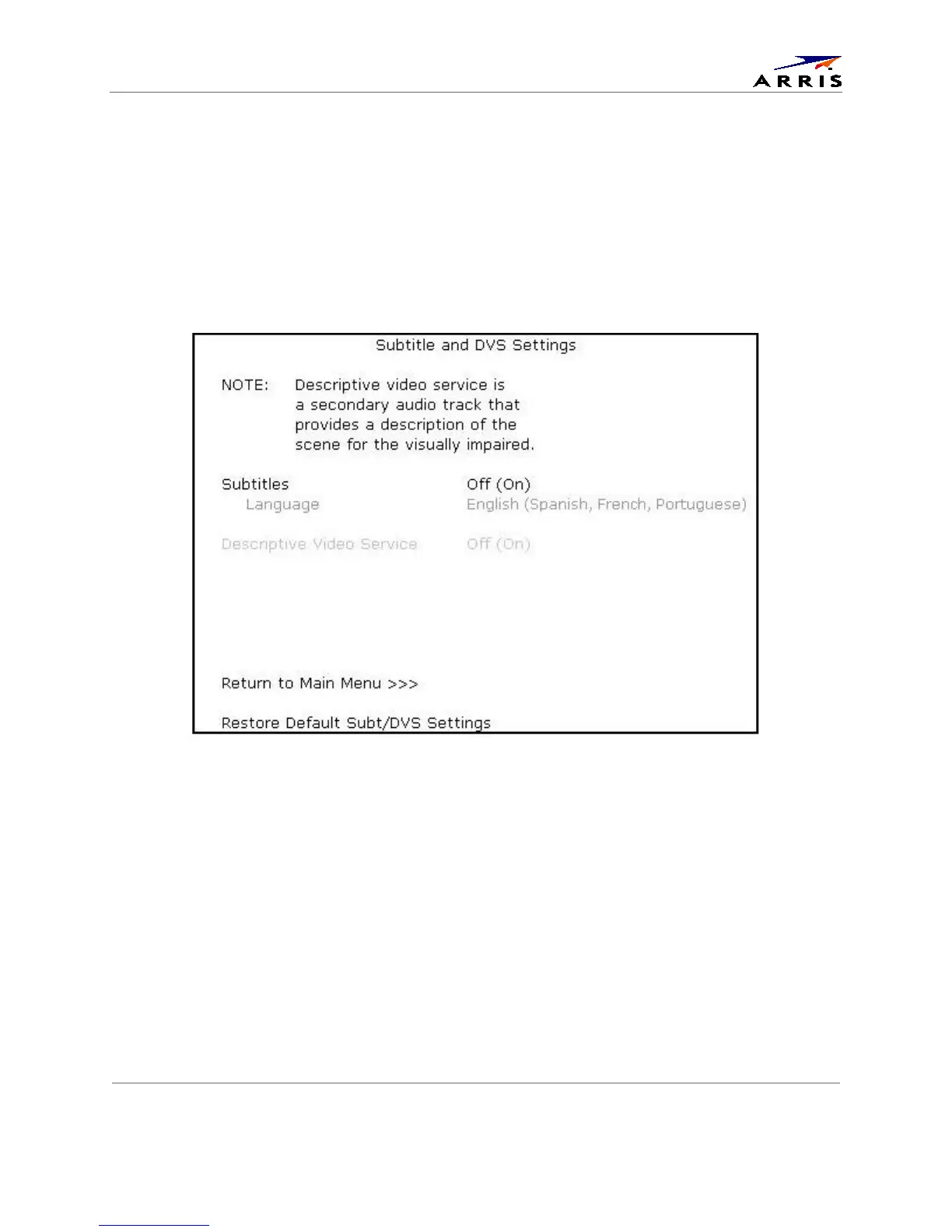 ARRIS

Subtitle and DVS Settings

NOTE: Descriptive video service is a secondary audio track that provides a description of the scene for the visually impaired.

Subtitles Off (On)
Language English (Spanish, French, Portuguese)

Descriptive Video Service Off (On)

Return to Main Menu >>>

Restore Default Subt/DVS Settings